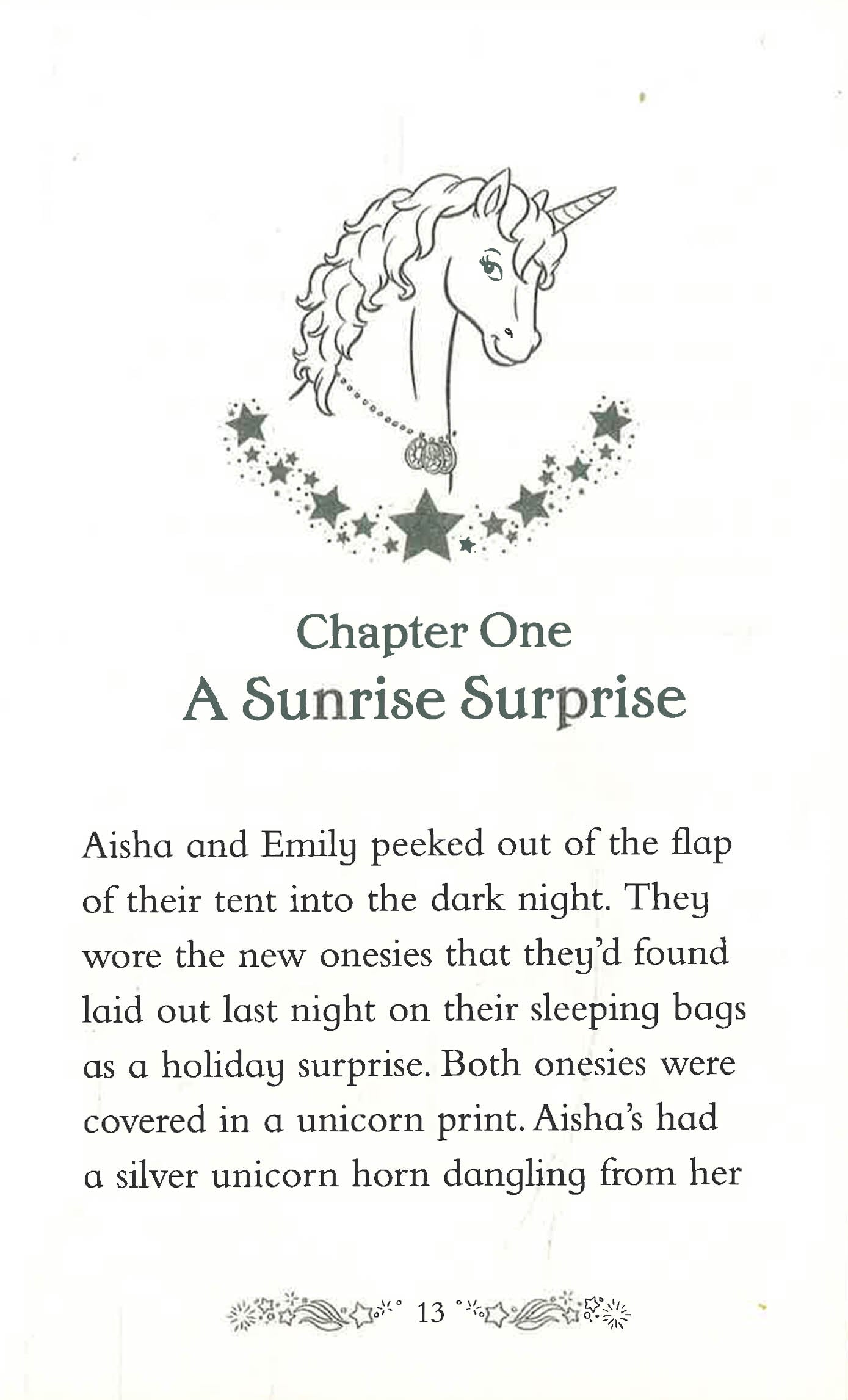 Chapter One
A Sunrise Surprise

Aisha and Emily peeked out of the flap of their tent into the dark night. They wore the new onesies that they'd found laid out last night on their sleeping bags as a holiday surprise. Both onesies were covered in a unicorn print. Aisha's had a silver unicorn horn dangling from her

13